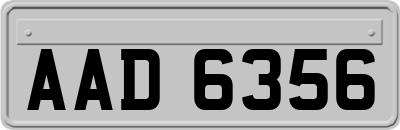 AAD 6356